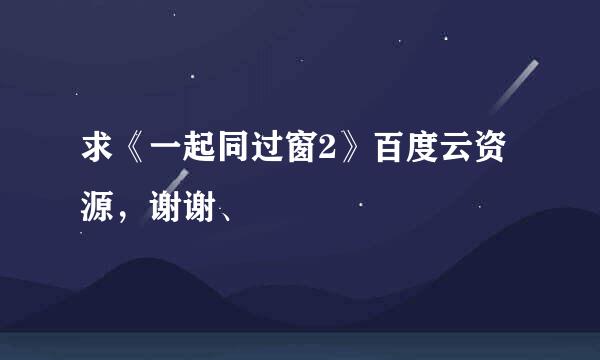 求《一起同过窗2》百度云资源，谢谢、